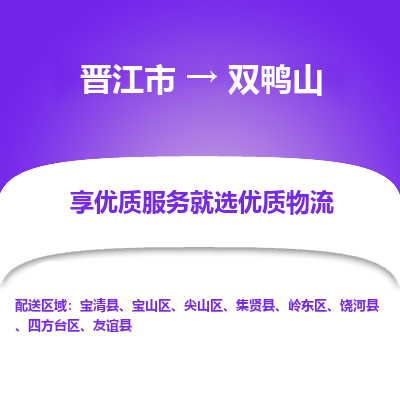 晋江市 → 双鸭山

享优质服务就选优质物流

配送区域：宝清县、宝山区、尖山区、集贤县、岭东区、饶河县、四方台区、友谊县